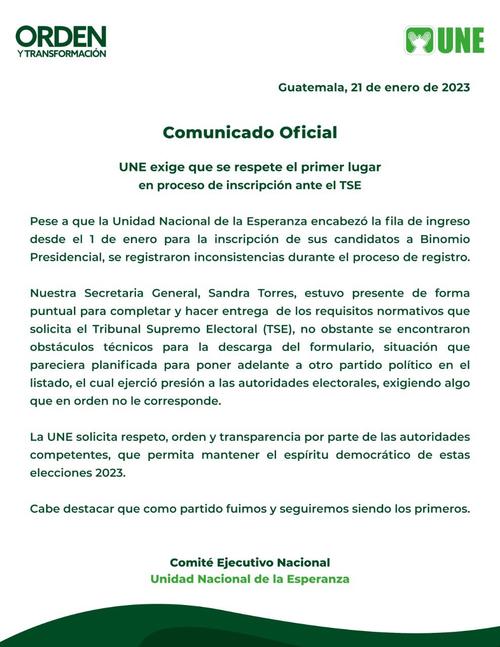 ORDEN
Y TRANSFORMACIÓN

UNE

Guatemala, 21 de enero de 2023

Comunicado Oficial

UNE exige que se respete el primer lugar
en proceso de inscripción ante el TSE

Pese a que la Unidad Nacional de la Esperanza encabezó la fila de ingreso desde el 1 de enero para la inscripción de sus candidatos a Binomio Presidencial, se registraron inconsistencias durante el proceso de registro.

Nuestra Secretaria General, Sandra Torres, estuvo presente de forma puntual para completar y hacer entrega de los requisitos normativos que solicita el Tribunal Supremo Electoral (TSE), no obstante se encontraron obstáculos técnicos para la descarga del formulario, situación que pareciera planificada para poner adelante a otro partido político en el listado, el cual ejerció presión a las autoridades electorales, exigiendo algo que en orden no le corresponde.

La UNE solicita respeto, orden y transparencia por parte de las autoridades competentes, que permita mantener el espíritu democrático de estas elecciones 2023.

Cabe destacar que como partido fuimos y seguiremos siendo los primeros.

Comité Ejecutivo Nacional
Unidad Nacional de la Esperanza